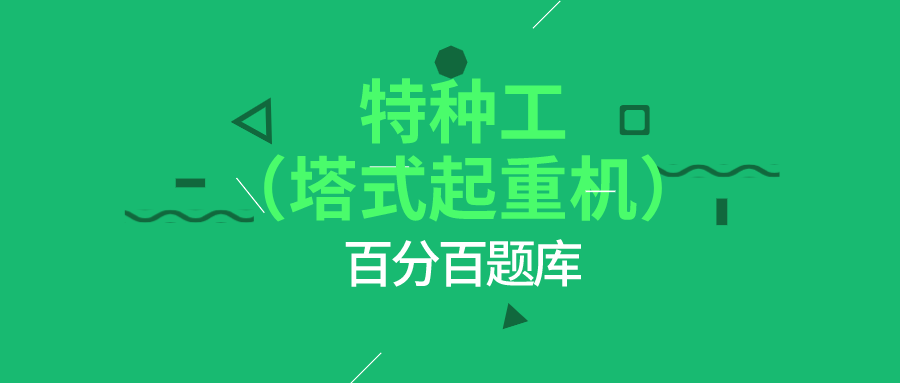 特种工
（塔式起重机）
百分百题库